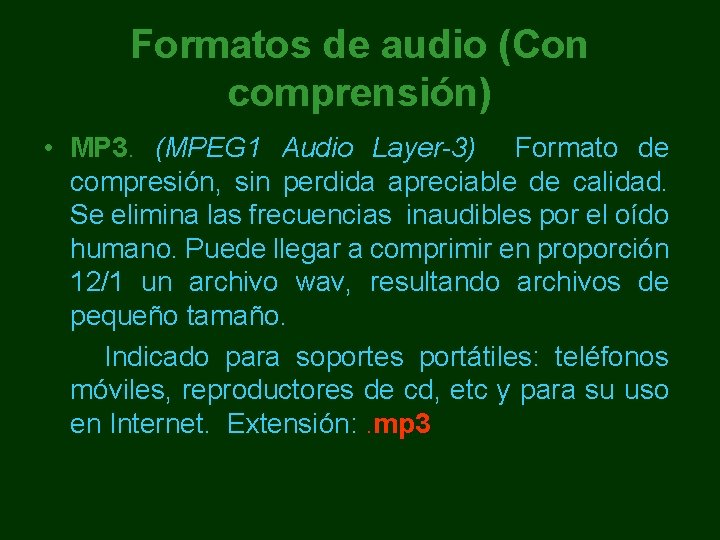 Formatos de audio (Con comprensión)

• MP3. (MPEG1 Audio Layer-3) Formato de compresión, sin perdida apreciable de calidad. Se elimina las frecuencias inaudibles por el oído humano. Puede llegar a comprimir en proporción 12/1 un archivo wav, resultando archivos de pequeño tamaño.

Indicado para soportes portátiles: teléfonos móviles, reproductores de cd, etc y para su uso en Internet. Extensión: .mp3